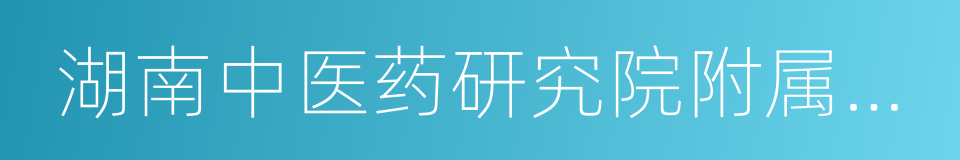 湖南中医药研究院附属...